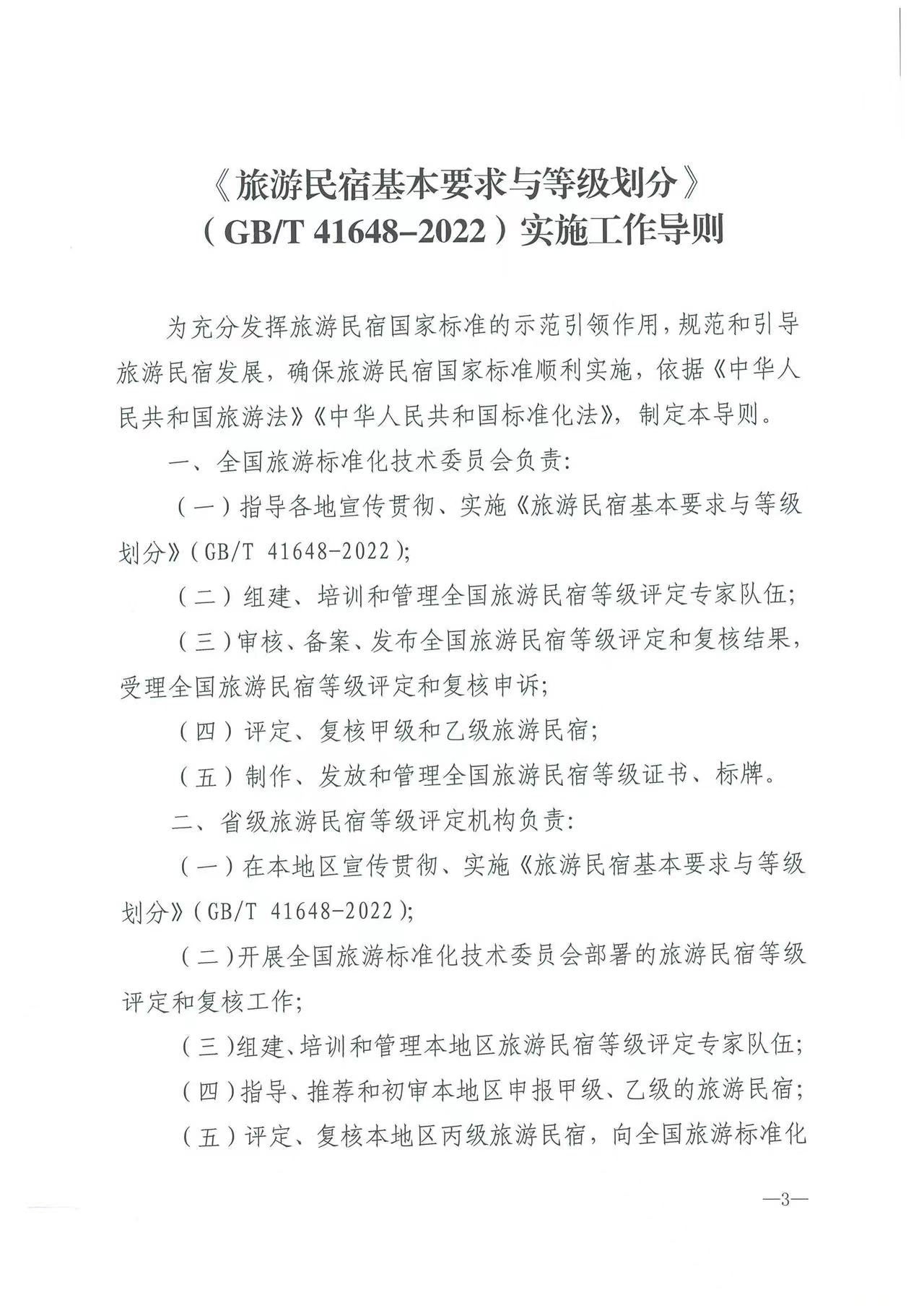 《旅游民宿基本要求与等级划分》
（GB/T 41648-2022）实施工作导则

为充分发挥旅游民宿国家标准的示范引领作用，规范和引导旅游民宿发展，确保旅游民宿国家标准顺利实施，依据《中华人民共和国旅游法》《中华人民共和国标准化法》，制定本导则。

一、全国旅游标准化技术委员会负责：

（一）指导各地宣传贯彻、实施《旅游民宿基本要求与等级划分》（GB/T 41648-2022）；

（二）组建、培训和管理全国旅游民宿等级评定专家队伍；

（三）审核、备案、发布全国旅游民宿等级评定和复核结果，受理全国旅游民宿等级评定和复核申诉；

（四）评定、复核甲级和乙级旅游民宿；

（五）制作、发放和管理全国旅游民宿等级证书、标牌。

二、省级旅游民宿等级评定机构负责：

（一）在本地区宣传贯彻、实施《旅游民宿基本要求与等级划分》（GB/T 41648-2022）；

（二）开展全国旅游标准化技术委员会部署的旅游民宿等级评定和复核工作；

（三）组建、培训和管理本地区旅游民宿等级评定专家队伍；

（四）指导、推荐和初审本地区申报甲级、乙级的旅游民宿；

（五）评定、复核本地区丙级旅游民宿，向全国旅游标准化

—3—